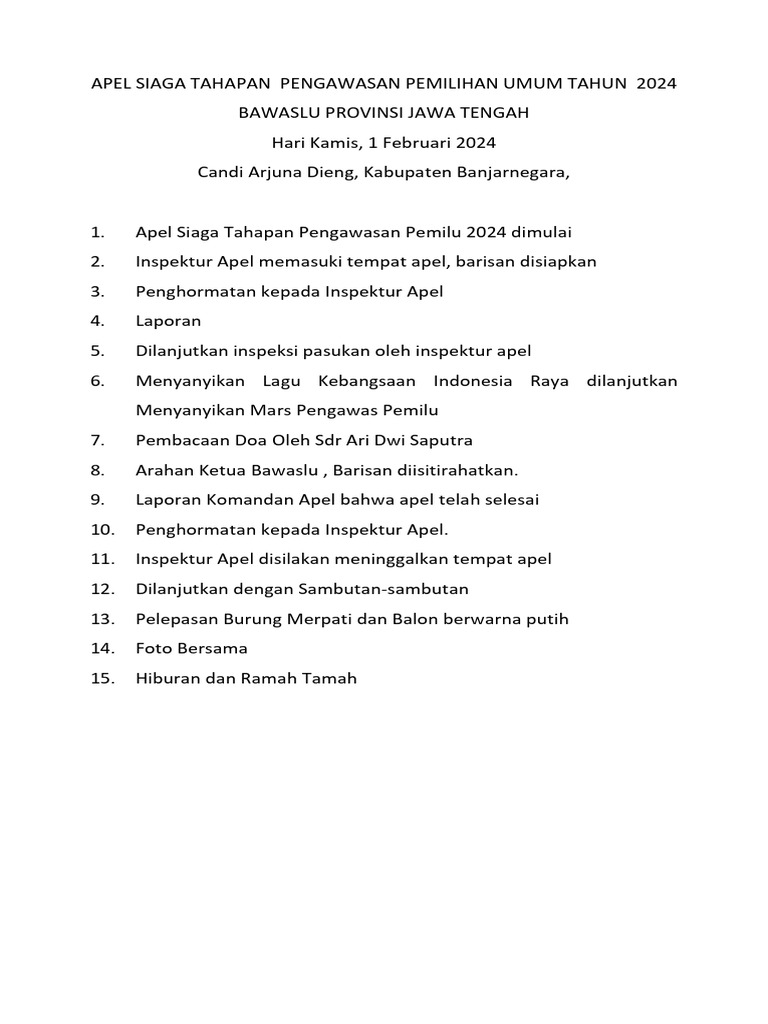 APEL SIAGA TAHAPAN PENGAWASAN PEMILIHAN UMUM TAHUN 2024
BAWASLU PROVINSI JAWA TENGAH
Hari Kamis, 1 Februari 2024
Candi Arjuna Dieng, Kabupaten Banjarnegara,

1. Apel Siaga Tahapan Pengawasan Pemilu 2024 dimulai
2. Inspektur Apel memasuki tempat apel, barisan disiapkan
3. Penghormatan kepada Inspektur Apel
4. Laporan
5. Dilanjutkan inspeksi pasukan oleh inspektur apel
6. Menyanyikan Lagu Kebangsaan Indonesia Raya dilanjutkan Menyanyikan Mars Pengawas Pemilu
7. Pembacaan Doa Oleh Sdr Ari Dwi Saputra
8. Arahan Ketua Bawaslu , Barisan diisitirahatkan.
9. Laporan Komandan Apel bahwa apel telah selesai
10. Penghormatan kepada Inspektur Apel.
11. Inspektur Apel disilakan meninggalkan tempat apel
12. Dilanjutkan dengan Sambutan-sambutan
13. Pelepasan Burung Merpati dan Balon berwarna putih
14. Foto Bersama
15. Hiburan dan Ramah Tamah